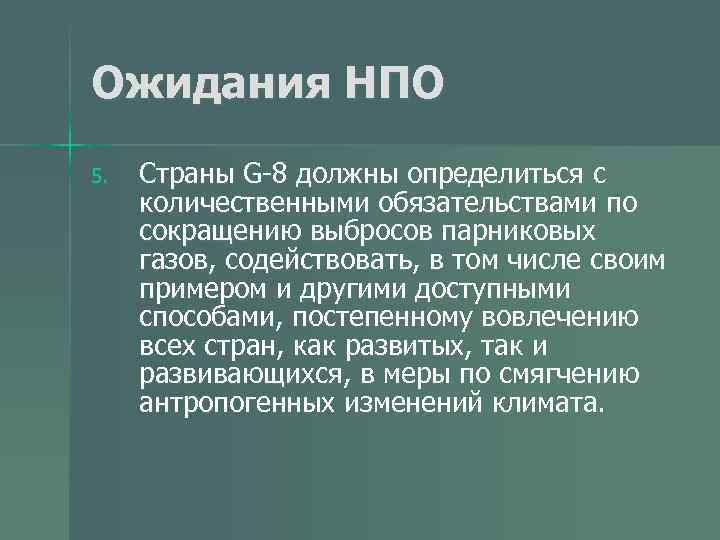 Ожидания НПО

5. Страны G-8 должны определиться с количественными обязательствами по сокращению выбросов парниковых газов, содействовать, в том числе своим примером и другими доступными способами, постепенному вовлечению всех стран, как развитых, так и развивающихся, в меры по смягчению антропогенных изменений климата.